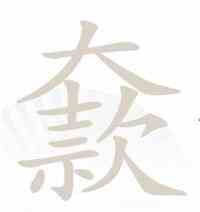 大款